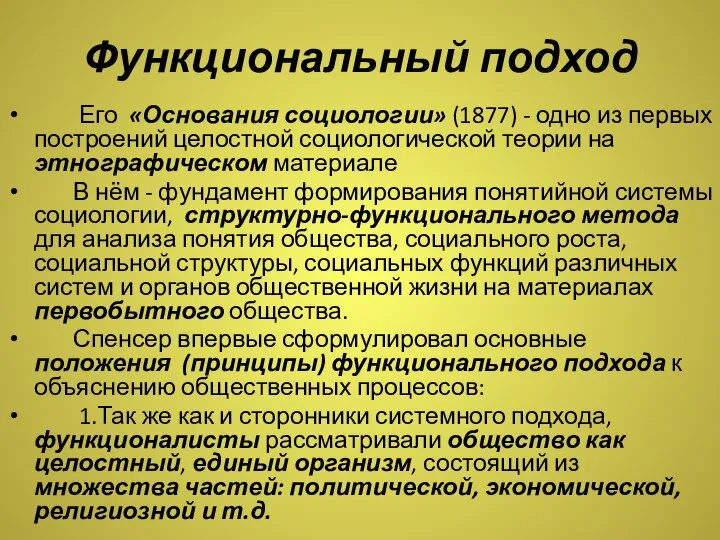 Функциональный подход

• Его «Основания социологии» (1877) - одно из первых построений целостной социологической теории на этнографическом материале

• В нём - фундамент формирования понятийной системы социологии, структурно-функционального метода для анализа понятия общества, социального роста, социальной структуры, социальных функций различных систем и органов общественной жизни на материалах первобытного общества.

• Спенсер впервые сформулировал основные положения (принципы) функционального подхода к объяснению общественных процессов:

• 1.Так же как и сторонники системного подхода, функционалисты рассматривали общество как целостный, единый организм, состоящий из множества частей: политической, экономической, религиозной и т.д.